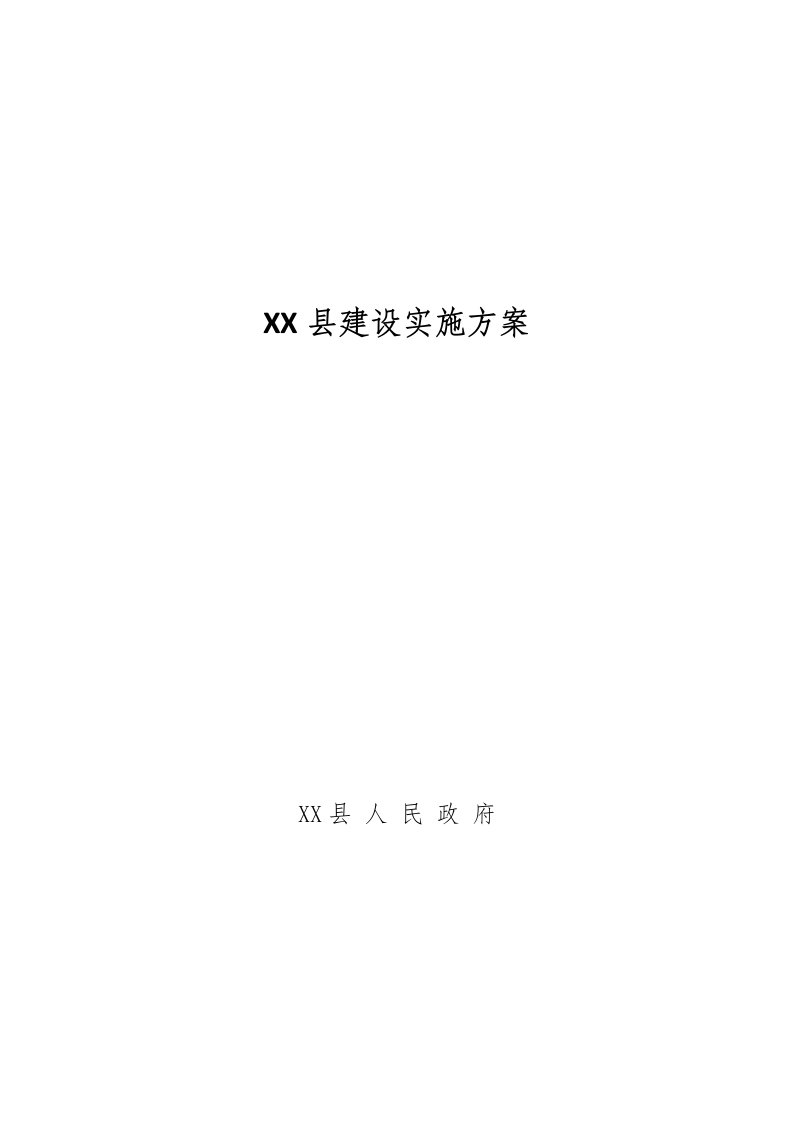 XX 县建设实施方案

XX 县 人 民 政 府